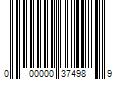 0 00000 37498 9